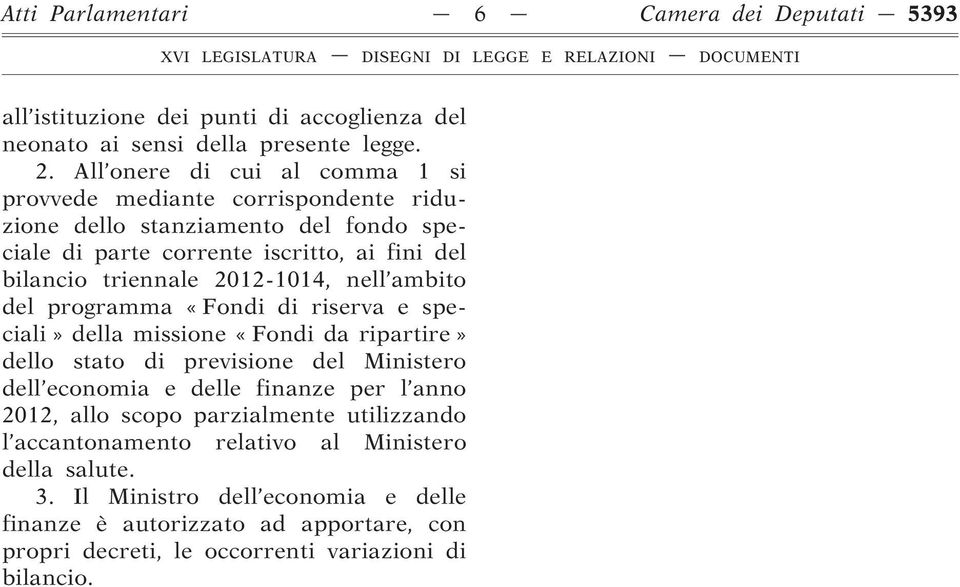 Atti Parlamentari — 6 — Camera dei Deputati — 5393

XVI LEGISLATURA — DISEGNI DI LEGGE E RELAZIONI — DOCUMENTI

all'istituzione dei punti di accoglienza del neonato ai sensi della presente legge.

2. All'onere di cui al comma 1 si provvede mediante corrispondente riduzione dello stanziamento del fondo speciale di parte corrente iscritto, ai fini del bilancio triennale 2012-1014, nell'ambito del programma « Fondi di riserva e speciali » della missione « Fondi da ripartire » dello stato di previsione del Ministero dell'economia e delle finanze per l'anno 2012, allo scopo parzialmente utilizzando l'accantonamento relativo al Ministero della salute.

3. Il Ministro dell'economia e delle finanze è autorizzato ad apportare, con propri decreti, le occorrenti variazioni di bilancio.